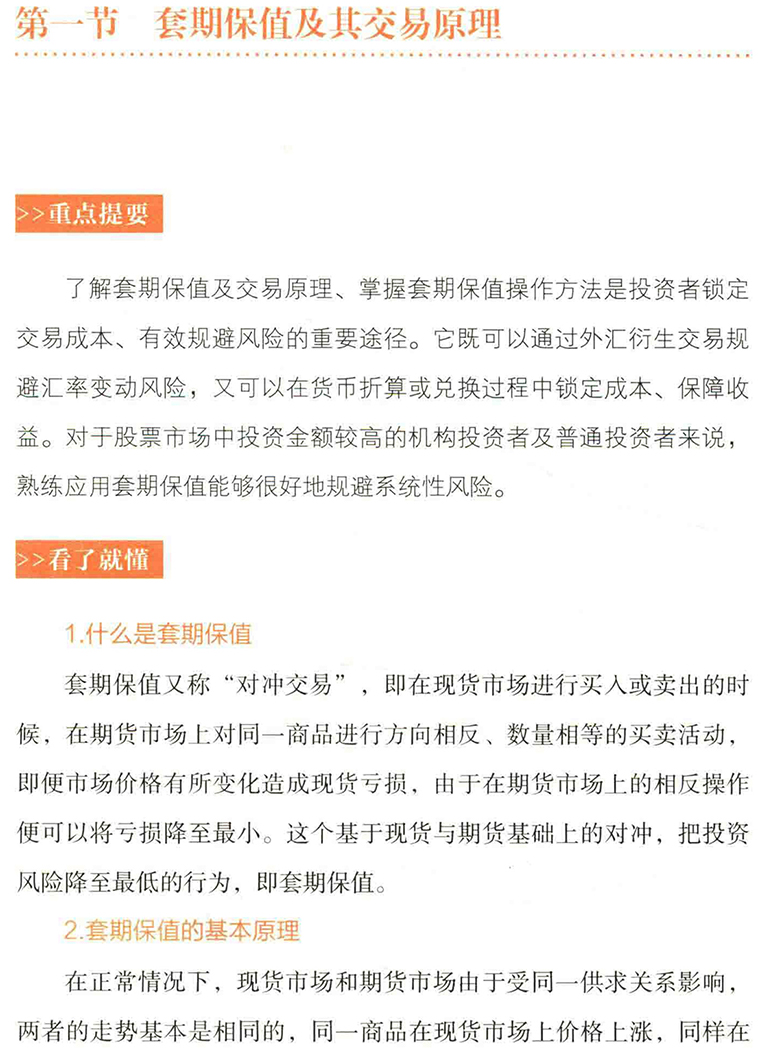 第一节　套期保值及其交易原理

>>重点提要

了解套期保值及交易原理、掌握套期保值操作方法是投资者锁定交易成本、有效规避风险的重要途径。它既可以通过外汇衍生交易规避汇率变动风险，又可以在货币折算或兑换过程中锁定成本、保障收益。对于股票市场中投资金额较高的机构投资者及普通投资者来说，熟练应用套期保值能够很好地规避系统性风险。

>>看了就懂

1.什么是套期保值

套期保值又称“对冲交易”，即在现货市场进行买入或卖出的时候，在期货市场上对同一商品进行方向相反、数量相等的买卖活动，即便市场价格有所变化造成现货亏损，由于在期货市场上的相反操作便可以将亏损降至最小。这个基于现货与期货基础上的对冲，把投资风险降至最低的行为，即套期保值。

2.套期保值的基本原理

在正常情况下，现货市场和期货市场由于受同一供求关系影响，两者的走势基本是相同的，同一商品在现货市场上价格上涨，同样在